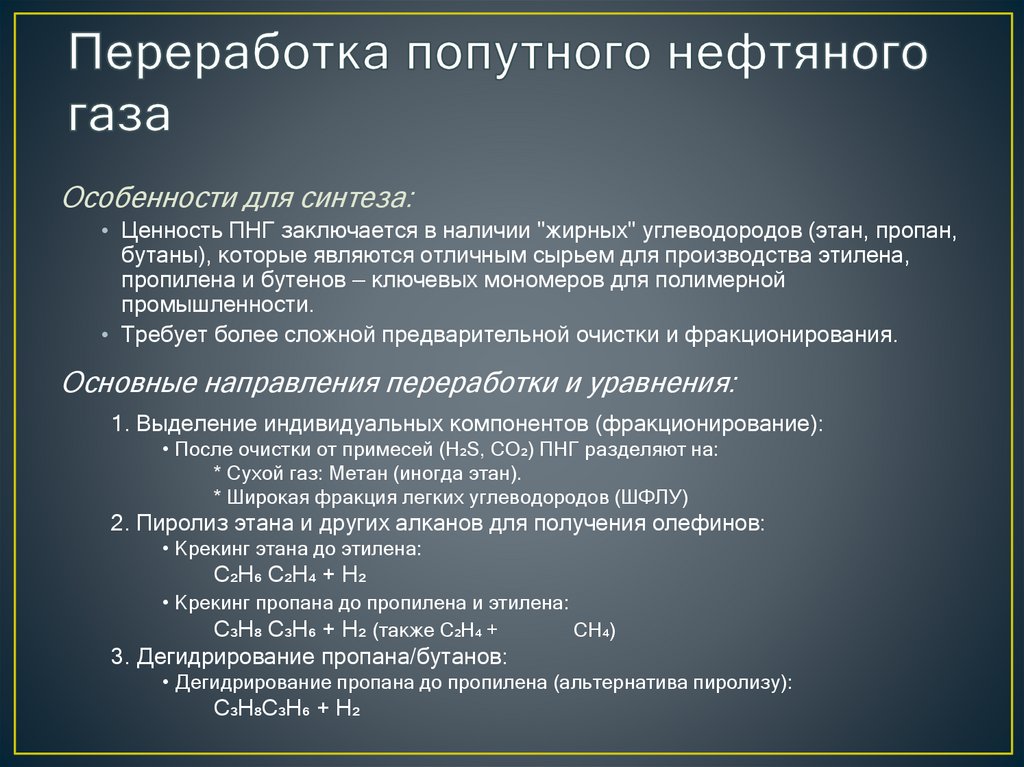 Переработка попутного нефтяного газа

Особенности для синтеза:

• Ценность ПНГ заключается в наличии "жирных" углеводородов (этан, пропан, бутаны), которые являются отличным сырьем для производства этилена, пропилена и бутенов – ключевых мономеров для полимерной промышленности.

• Требует более сложной предварительной очистки и фракционирования.

Основные направления переработки и уравнения:

1. Выделение индивидуальных компонентов (фракционирование):
• После очистки от примесей ($H_2S$, $CO_2$) ПНГ разделяют на:
* Сухой газ: Метан (иногда этан).
* Широкая фракция легких углеводородов (ШФЛУ)

2. Пиролиз этана и других алканов для получения олефинов:
• Крекинг этана до этилена:
$C_2H_6$ $C_2H_4$ + $H_2$
• Крекинг пропана до пропилена и этилена:
$C_3H_8$ $C_3H_6$ + $H_2$ (также $C_2H_4$ + $CH_4$)

3. Дегидрирование пропана/бутанов:
• Дегидрирование пропана до пропилена (альтернатива пиролизу):
$C_3H_8C_3H_6$ + $H_2$